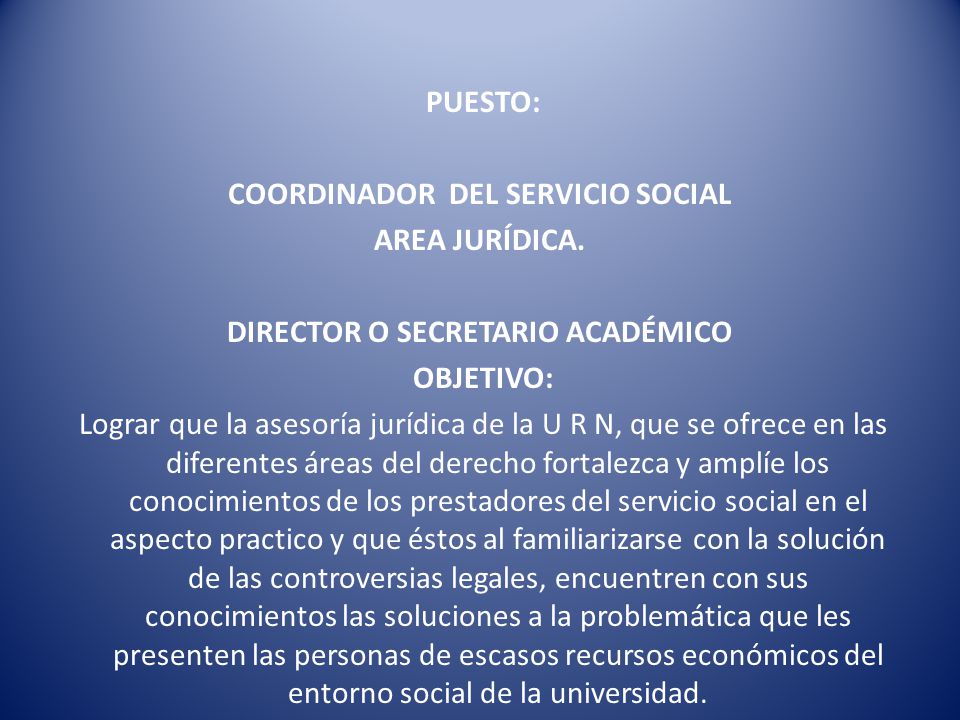 PUESTO:

COORDINADOR DEL SERVICIO SOCIAL
AREA JURÍDICA.

DIRECTOR O SECRETARIO ACADÉMICO
OBJETIVO:

Lograr que la asesoría jurídica de la U R N, que se ofrece en las diferentes áreas del derecho fortalezca y amplíe los conocimientos de los prestadores del servicio social en el aspecto practico y que éstos al familiarizarse con la solución de las controversias legales, encuentren con sus conocimientos las soluciones a la problemática que les presenten las personas de escasos recursos económicos del entorno social de la universidad.